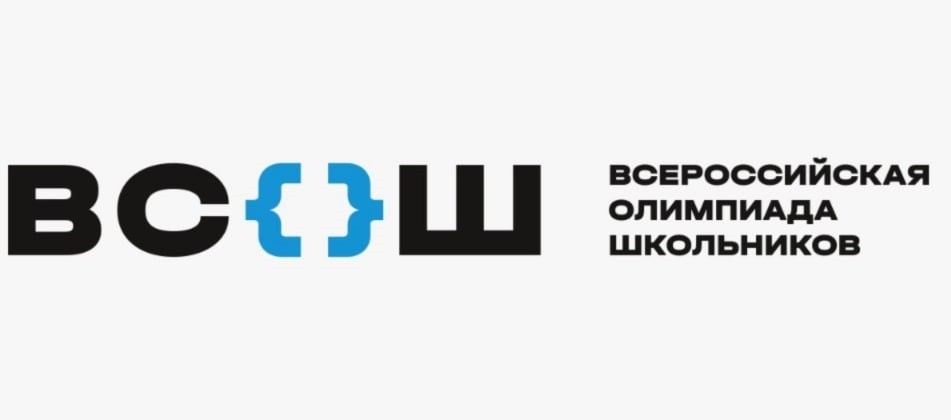 ВС{}Ш

ВСЕРОССИЙСКАЯ ОЛИМПИАДА ШКОЛЬНИКОВ